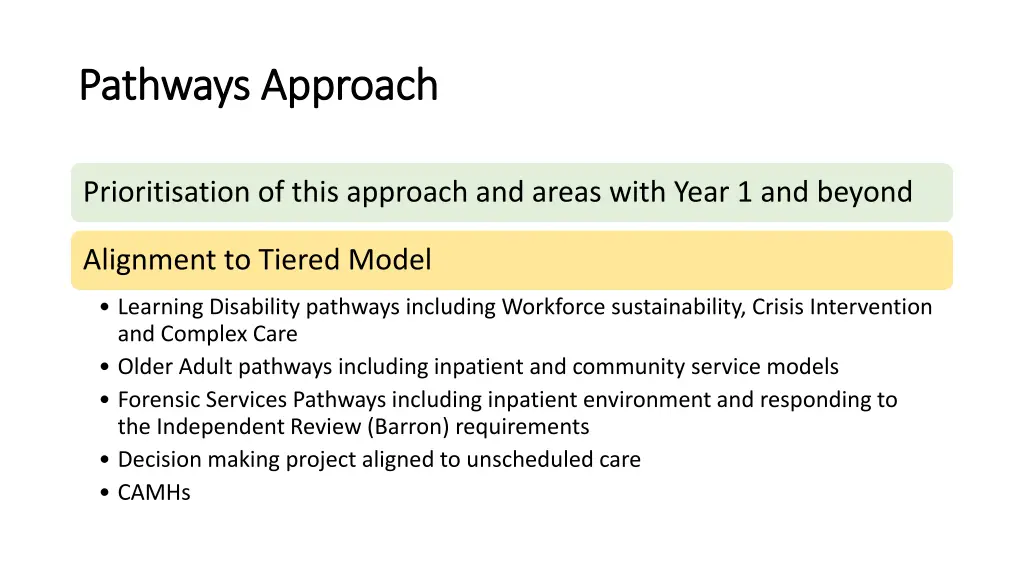 Pathways Approach

Prioritisation of this approach and areas with Year 1 and beyond

Alignment to Tiered Model

• Learning Disability pathways including Workforce sustainability, Crisis Intervention and Complex Care
• Older Adult pathways including inpatient and community service models
• Forensic Services Pathways including inpatient environment and responding to the Independent Review (Barron) requirements
• Decision making project aligned to unscheduled care
• CAMHs